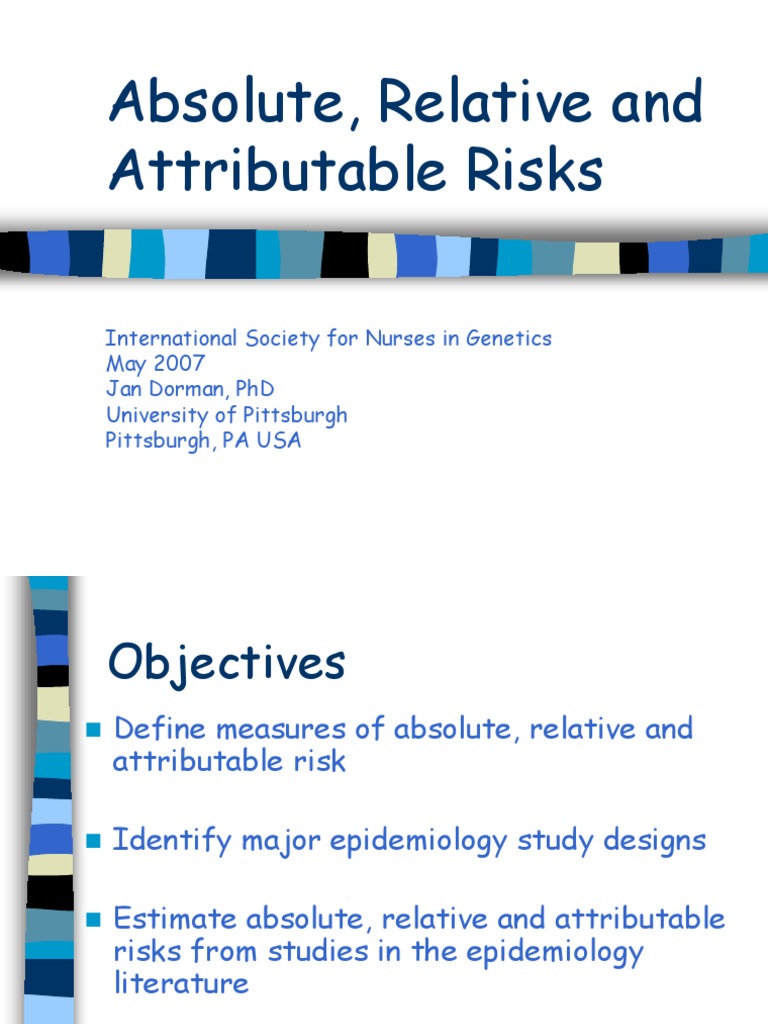 Absolute, Relative and Attributable Risks

International Society for Nurses in Genetics
May 2007
Jan Dorman, PhD
University of Pittsburgh
Pittsburgh, PA USA

Objectives

Define measures of absolute, relative and attributable risk

Identify major epidemiology study designs

Estimate absolute, relative and attributable risks from studies in the epidemiology literature